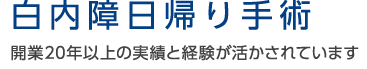 白内障日帰り手術

開業20年以上の実績と経験が活かされています